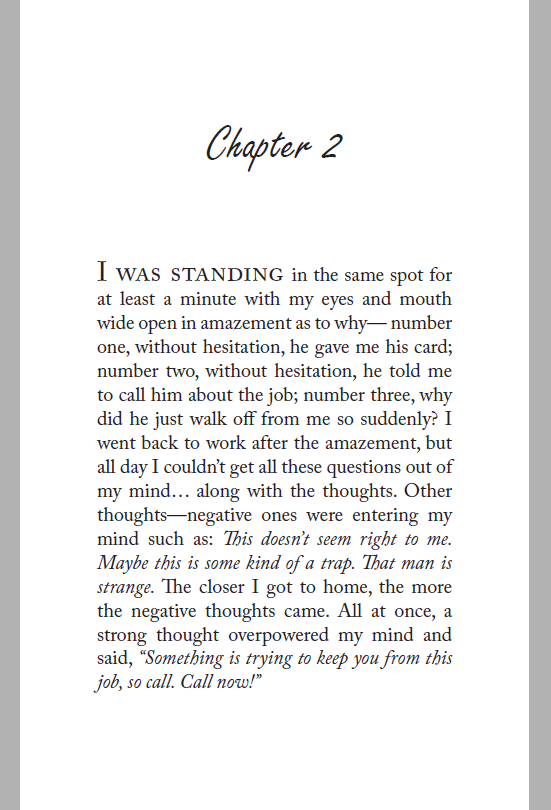 Chapter 2

I WAS STANDING in the same spot for at least a minute with my eyes and mouth wide open in amazement as to why— number one, without hesitation, he gave me his card; number two, without hesitation, he told me to call him about the job; number three, why did he just walk off from me so suddenly? I went back to work after the amazement, but all day I couldn't get all these questions out of my mind… along with the thoughts. Other thoughts—negative ones were entering my mind such as: This doesn't seem right to me. Maybe this is some kind of a trap. That man is strange. The closer I got to home, the more the negative thoughts came. All at once, a strong thought overpowered my mind and said, "Something is trying to keep you from this job, so call. Call now!"